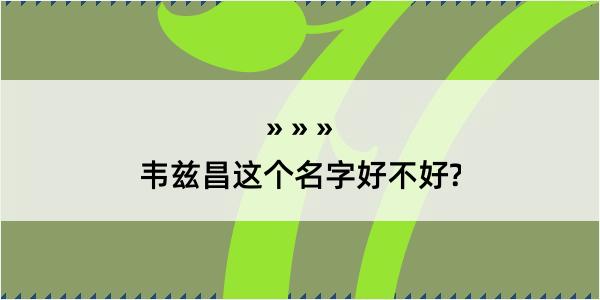 » » »

韦兹昌这个名字好不好?